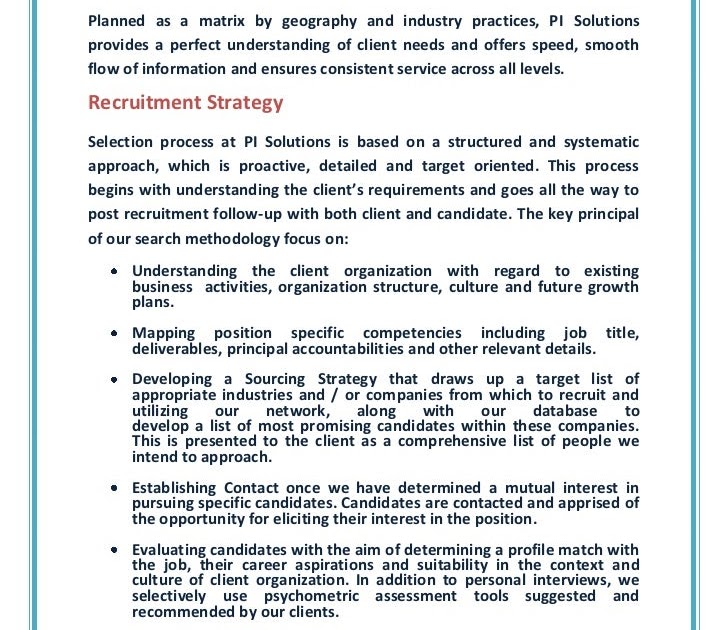 Planned as a matrix by geography and industry practices, PI Solutions provides a perfect understanding of client needs and offers speed, smooth flow of information and ensures consistent service across all levels.

Recruitment Strategy

Selection process at PI Solutions is based on a structured and systematic approach, which is proactive, detailed and target oriented. This process begins with understanding the client's requirements and goes all the way to post recruitment follow-up with both client and candidate. The key principal of our search methodology focus on:

• Understanding the client organization with regard to existing business activities, organization structure, culture and future growth plans.

• Mapping position specific competencies including job title, deliverables, principal accountabilities and other relevant details.

• Developing a Sourcing Strategy that draws up a target list of appropriate industries and / or companies from which to recruit and utilizing our network, along with our database to develop a list of most promising candidates within these companies. This is presented to the client as a comprehensive list of people we intend to approach.

• Establishing Contact once we have determined a mutual interest in pursuing specific candidates. Candidates are contacted and apprised of the opportunity for eliciting their interest in the position.

• Evaluating candidates with the aim of determining a profile match with the job, their career aspirations and suitability in the context and culture of client organization. In addition to personal interviews, we selectively use psychometric assessment tools suggested and recommended by our clients.